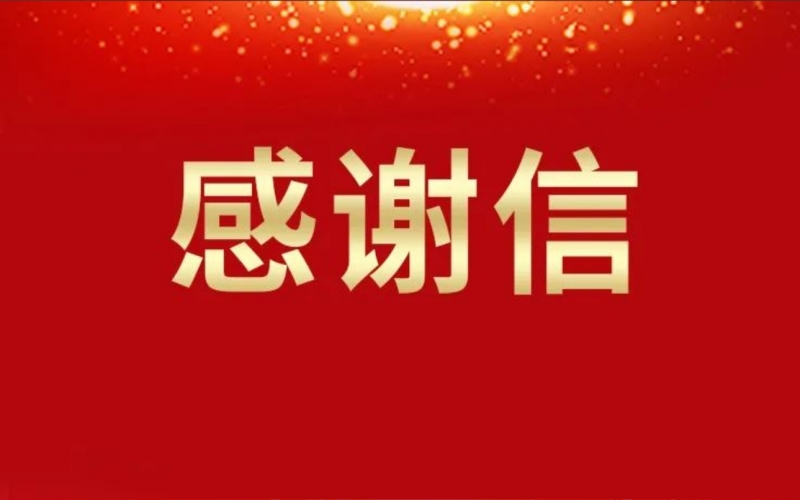 感谢信